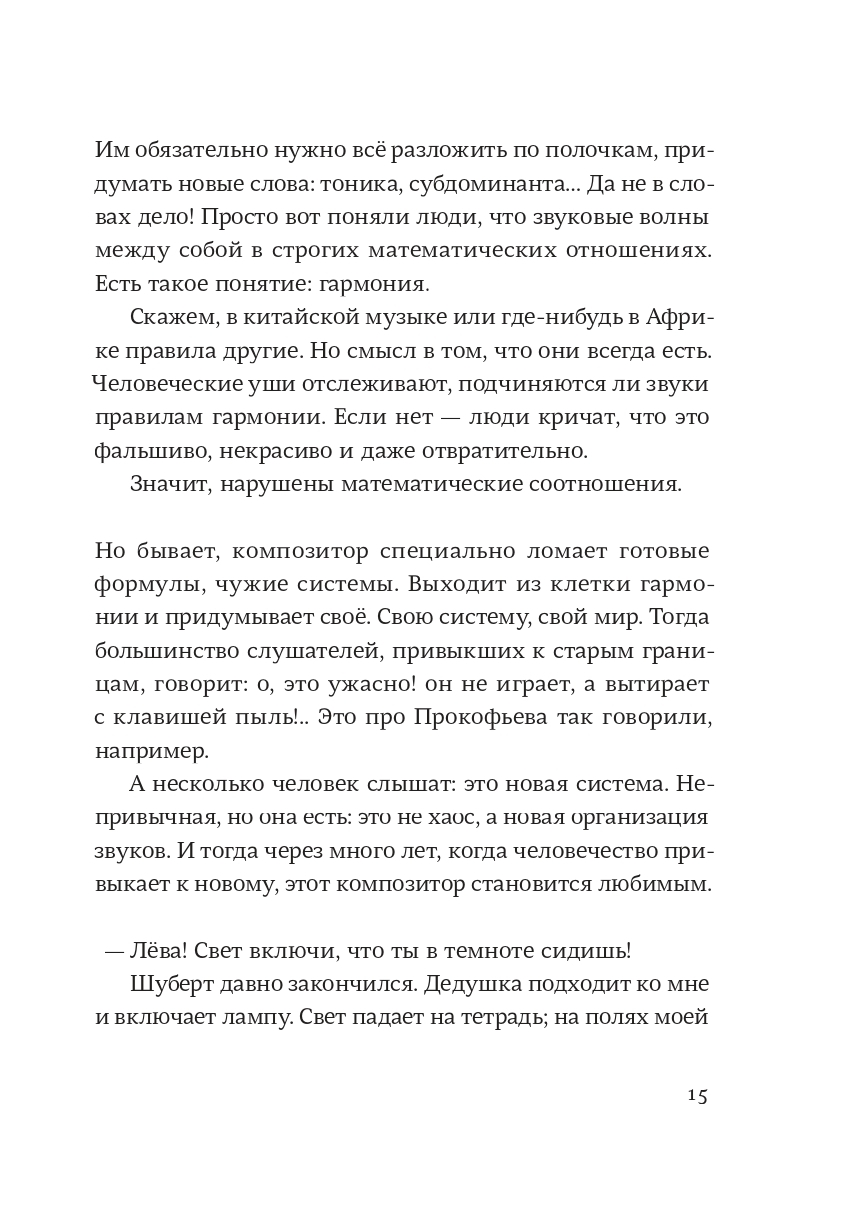 Им обязательно нужно всё разложить по полочкам, придумать новые слова: тоника, субдоминанта... Да не в словах дело! Просто вот поняли люди, что звуковые волны между собой в строгих математических отношениях. Есть такое понятие: гармония.

Скажем, в китайской музыке или где-нибудь в Африке правила другие. Но смысл в том, что они всегда есть. Человеческие уши отслеживают, подчиняются ли звуки правилам гармонии. Если нет — люди кричат, что это фальшиво, некрасиво и даже отвратительно.

Значит, нарушены математические соотношения.

Но бывает, композитор специально ломает готовые формулы, чужие системы. Выходит из клетки гармонии и придумывает своё. Свою систему, свой мир. Тогда большинство слушателей, привыкших к старым границам, говорит: о, это ужасно! он не играет, а вытирает с клавишей пыль!.. Это про Прокофьева так говорили, например.

А несколько человек слышат: это новая система. Непривычная, но она есть: это не хаос, а новая организация звуков. И тогда через много лет, когда человечество привыкает к новому, этот композитор становится любимым.

— Лёва! Свет включи, что ты в темноте сидишь!

Шуберт давно закончился. Дедушка подходит ко мне и включает лампу. Свет падает на тетрадь; на полях моей

15